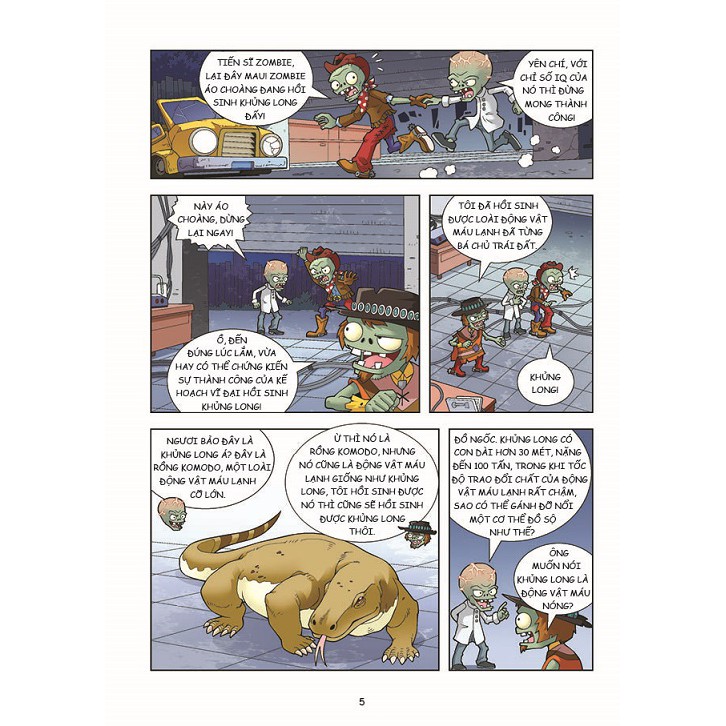 TIẾN SĨ ZOMBIE, LẠI ĐÂY MAU! ZOMBIE ÁO CHOÀNG ĐANG HỒI SINH KHỦNG LONG ĐẤY!

YÊN CHÍ, VỚI CHỈ SỐ IQ CỦA NÓ THÌ ĐỪNG MONG THÀNH CÔNG!

NÀY ÁO CHOÀNG, DỪNG LẠI NGAY!

Ồ, ĐẾN ĐÚNG LÚC LẮM, VỪA HAY CÓ THỂ CHỨNG KIẾN SỰ THÀNH CÔNG CỦA KẾ HOẠCH VĨ ĐẠI HỒI SINH KHỦNG LONG!

TÔI ĐÃ HỒI SINH ĐƯỢC LOÀI ĐỘNG VẬT MÁU LẠNH ĐÃ TỪNG BÁ CHỦ TRÁI ĐẤT.

KHỦNG LONG!

NGƯƠI BẢO ĐÂY LÀ KHỦNG LONG Á? ĐÂY LÀ RỒNG KOMODO, MỘT LOÀI ĐỘNG VẬT MÁU LẠNH CỠ LỚN.

Ừ THÌ NÓ LÀ RỒNG KOMODO, NHƯNG NÓ CŨNG LÀ ĐỘNG VẬT MÁU LẠNH GIỐNG NHƯ KHỦNG LONG, TÔI HỒI SINH ĐƯỢC NÓ THÌ CŨNG SẼ HỒI SINH ĐƯỢC KHỦNG LONG THÔI.

ĐỒ NGỐC. KHỦNG LONG CÓ CON DÀI HƠN 30 MÉT, NẶNG ĐẾN 100 TẤN, TRONG KHI TỐC ĐỘ TRAO ĐỔI CHẤT CỦA ĐỘNG VẬT MÁU LẠNH RẤT CHẬM, SAO CÓ THỂ GÁNH ĐỠ NỔI MỘT CƠ THỂ ĐỒ SỘ NHƯ THẾ?

ÔNG MUỐN NÓI KHỦNG LONG LÀ ĐỘNG VẬT MÁU NÓNG?

5